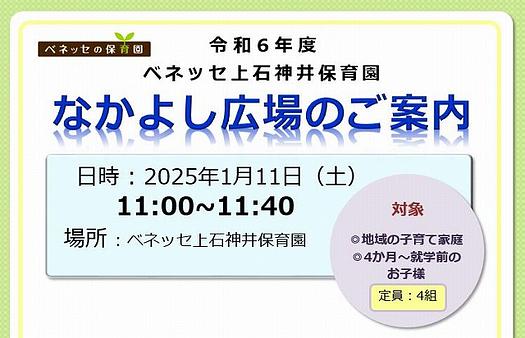 ベネッセの保育園

令和６年度
ベネッセ上石神井保育園
なかよし広場のご案内

日時：2025年1月11日（土）
11:00~11:40
場所：ベネッセ上石神井保育園

対象
◎地域の子育て家庭
◎4か月～就学前のお子様
定員：4組